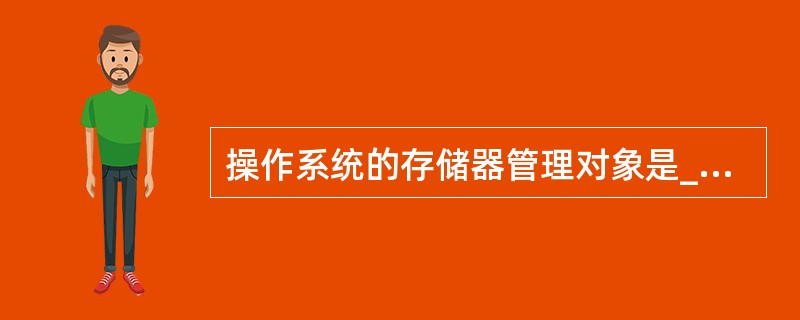 操作系统的存储器管理对象是_...